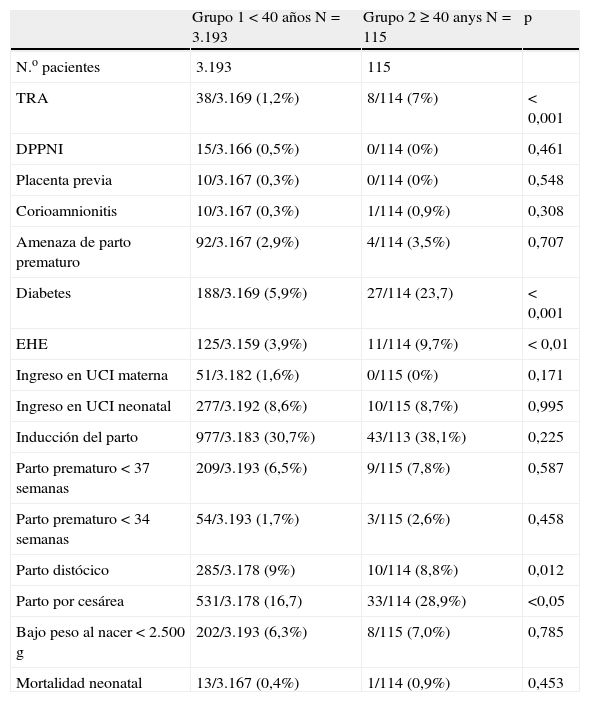 | | Grupo 1 < 40 años N = 3.193 | Grupo 2 ≥ 40 anys N = 115 | p |
|---|---|---|---|
| N.º pacientes | 3.193 | 115 | |
| TRA | 38/3.169 (1,2%) | 8/114 (7%) | < 0,001 |
| DPPNI | 15/3.166 (0,5%) | 0/114 (0%) | 0,461 |
| Placenta previa | 10/3.167 (0,3%) | 0/114 (0%) | 0,548 |
| Corioamnionitis | 10/3.167 (0,3%) | 1/114 (0,9%) | 0,308 |
| Amenaza de parto prematuro | 92/3.167 (2,9%) | 4/114 (3,5%) | 0,707 |
| Diabetes | 188/3.169 (5,9%) | 27/114 (23,7) | < 0,001 |
| EHE | 125/3.159 (3,9%) | 11/114 (9,7%) | < 0,01 |
| Ingreso en UCI materna | 51/3.182 (1,6%) | 0/115 (0%) | 0,171 |
| Ingreso en UCI neonatal | 277/3.192 (8,6%) | 10/115 (8,7%) | 0,995 |
| Inducción del parto | 977/3.183 (30,7%) | 43/113 (38,1%) | 0,225 |
| Parto prematuro < 37 semanas | 209/3.193 (6,5%) | 9/115 (7,8%) | 0,587 |
| Parto prematuro < 34 semanas | 54/3.193 (1,7%) | 3/115 (2,6%) | 0,458 |
| Parto distócico | 285/3.178 (9%) | 10/114 (8,8%) | 0,012 |
| Parto por cesárea | 531/3.178 (16,7) | 33/114 (28,9%) | <0,05 |
| Bajo peso al nacer < 2.500 g | 202/3.193 (6,3%) | 8/115 (7,0%) | 0,785 |
| Mortalidad neonatal | 13/3.167 (0,4%) | 1/114 (0,9%) | 0,453 |